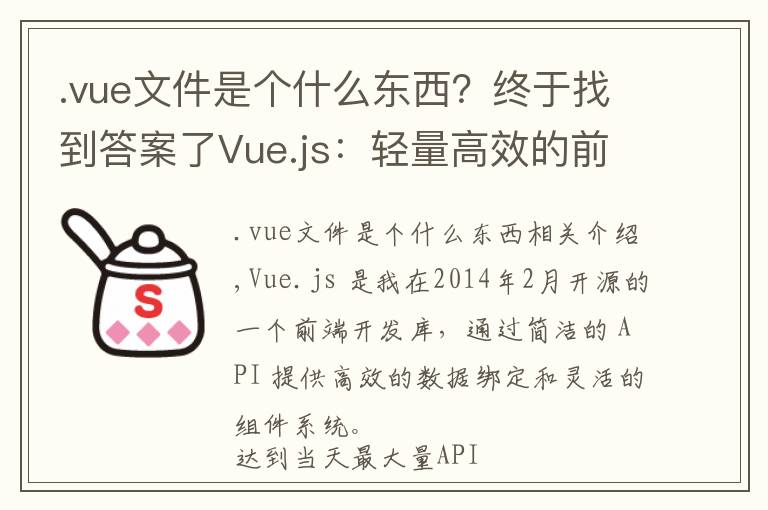 .vue文件是个什么东西？终于找到答案了Vue.js：轻量高效的前

S

.vue文件是个什么东西相关介绍，Vue.js 是我在2014年2月开源的一个前端开发库，通过简洁的 API 提供高效的数据绑定和灵活的组件系统。
达到当天最大量API